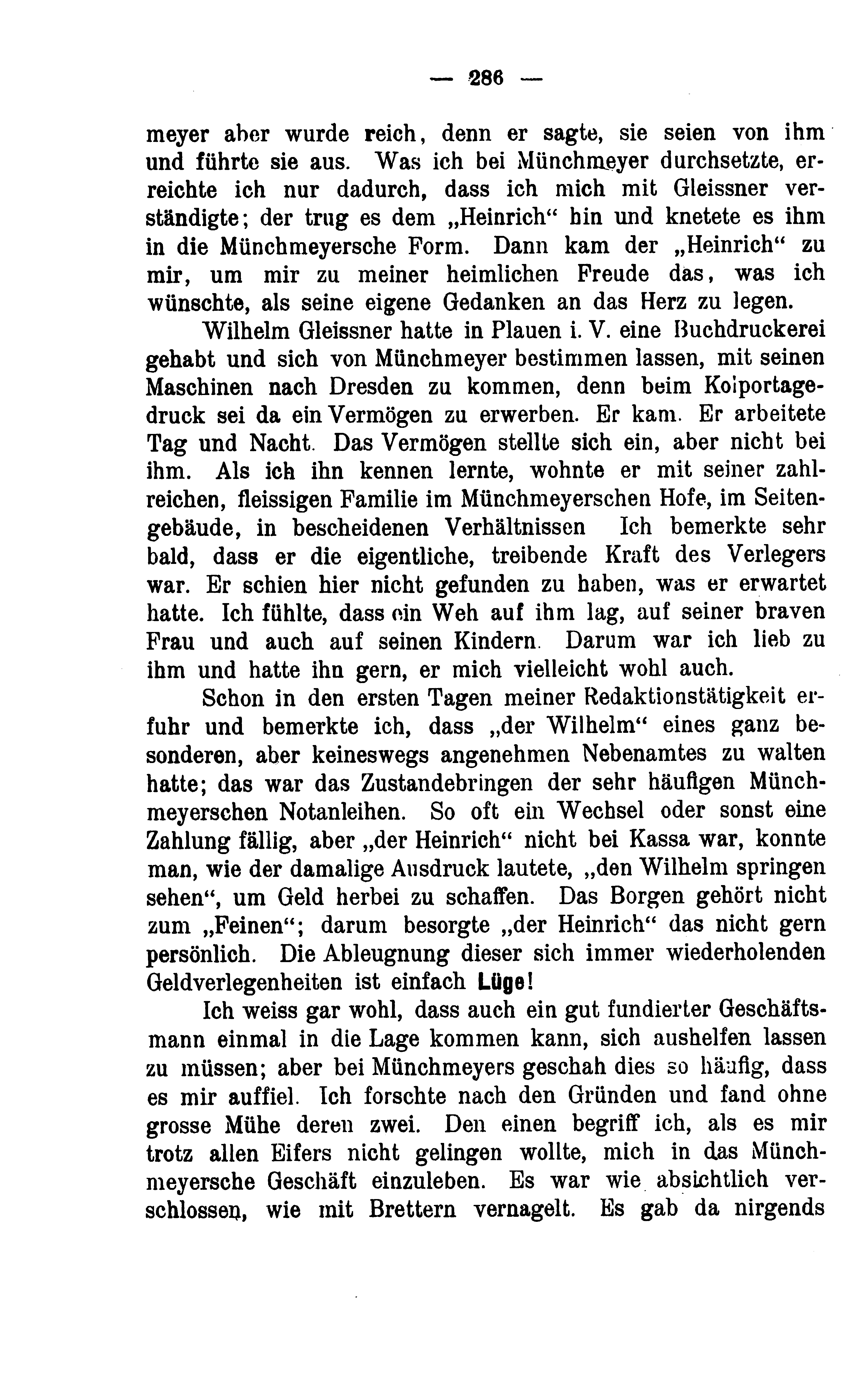 — 286 —

meyer aber wurde reich, denn er sagte, sie seien von ihm und führte sie aus. Was ich bei Münchmeyer durchsetzte, erreichte ich nur dadurch, dass ich mich mit Gleissner verständigte; der trug es dem „Heinrich“ hin und knetete es ihm in die Münchmeyersche Form. Dann kam der „Heinrich“ zu mir, um mir zu meiner heimlichen Freude das, was ich wünschte, als seine eigene Gedanken an das Herz zu legen.

Wilhelm Gleissner hatte in Plauen i. V. eine Buchdruckerei gehabt und sich von Münchmeyer bestimmen lassen, mit seinen Maschinen nach Dresden zu kommen, denn beim Kolportagedruck sei da ein Vermögen zu erwerben. Er kam. Er arbeitete Tag und Nacht. Das Vermögen stellte sich ein, aber nicht bei ihm. Als ich ihn kennen lernte, wohnte er mit seiner zahlreichen, fleissigen Familie im Münchmeyerschen Hofe, im Seitengebäude, in bescheidenen Verhältnissen Ich bemerkte sehr bald, dass er die eigentliche, treibende Kraft des Verlegers war. Er schien hier nicht gefunden zu haben, was er erwartet hatte. Ich fühlte, dass ein Weh auf ihm lag, auf seiner braven Frau und auch auf seinen Kindern. Darum war ich lieb zu ihm und hatte ihn gern, er mich vielleicht wohl auch.

Schon in den ersten Tagen meiner Redaktionstätigkeit erfuhr und bemerkte ich, dass „der Wilhelm“ eines ganz besonderen, aber keineswegs angenehmen Nebenamtes zu walten hatte; das war das Zustandebringen der sehr häufigen Münchmeyerschen Notanleihen. So oft ein Wechsel oder sonst eine Zahlung fällig, aber „der Heinrich“ nicht bei Kassa war, konnte man, wie der damalige Ausdruck lautete, „den Wilhelm springen sehen“, um Geld herbei zu schaffen. Das Borgen gehört nicht zum „Feinen“; darum besorgte „der Heinrich“ das nicht gern persönlich. Die Ableugnung dieser sich immer wiederholenden Geldverlegenheiten ist einfach Lüge!

Ich weiss gar wohl, dass auch ein gut fundierter Geschäftsmann einmal in die Lage kommen kann, sich aushelfen lassen zu müssen; aber bei Münchmeyers geschah dies so häufig, dass es mir auffiel. Ich forschte nach den Gründen und fand ohne grosse Mühe deren zwei. Den einen begriff ich, als es mir trotz allen Eifers nicht gelingen wollte, mich in das Münchmeyersche Geschäft einzuleben. Es war wie absichtlich verschlossen, wie mit Brettern vernagelt. Es gab da nirgends